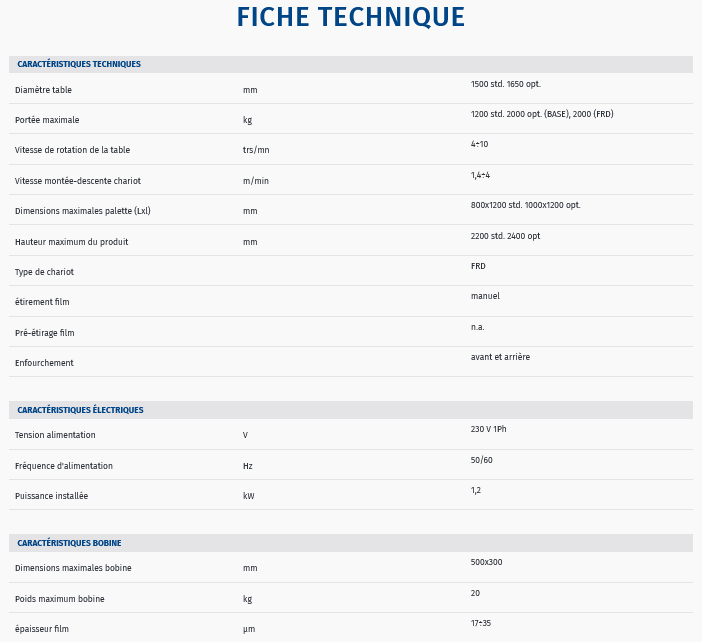 FICHE TECHNIQUE

| CARACTÉRISTIQUES TECHNIQUES | | |
|---|---|---|
| Diamètre table | mm | 1500 std. 1650 opt. |
| Portée maximale | kg | 1200 std. 2000 opt. (BASE), 2000 (FRD) |
| Vitesse de rotation de la table | trs/mn | 4÷10 |
| Vitesse montée-descente chariot | m/min | 1,4÷4 |
| Dimensions maximales palette (Lxl) | mm | 800x1200 std. 1000x1200 opt. |
| Hauteur maximum du produit | mm | 2200 std. 2400 opt |
| Type de chariot | | FRD |
| étirement film | | manuel |
| Pré-étirage film | | n.a. |
| Enfourchement | | avant et arrière |

| CARACTÉRISTIQUES ÉLECTRIQUES | | |
|---|---|---|
| Tension alimentation | V | 230 V 1Ph |
| Fréquence d'alimentation | Hz | 50/60 |
| Puissance installée | kW | 1,2 |

| CARACTÉRISTIQUES BOBINE | | |
|---|---|---|
| Dimensions maximales bobine | mm | 500x300 |
| Poids maximum bobine | kg | 20 |
| épaisseur film | µm | 17÷35 |